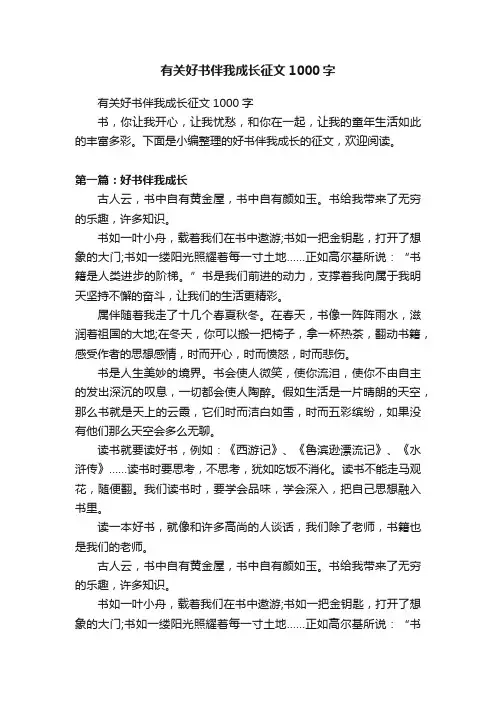 有关好书伴我成长征文1000字

有关好书伴我成长征文1000字

书，你让我开心，让我忧愁，和你在一起，让我的童年生活如此的丰富多彩。下面是小编整理的好书伴我成长的征文，欢迎阅读。

第一篇：好书伴我成长

古人云，书中自有黄金屋，书中自有颜如玉。书给我带来了无穷的乐趣，许多知识。

书如一叶小舟，载着我们在书中遨游;书如一把金钥匙，打开了想象的大门;书如一缕阳光照耀着每一寸土地……正如高尔基所说：“书籍是人类进步的阶梯。”书是我们前进的动力，支撑着我向属于我明天坚持不懈的奋斗，让我们的生活更精彩。

属伴随着我走了十几个春夏秋冬。在春天，书像一阵阵雨水，滋润着祖国的大地;在冬天，你可以搬一把椅子，拿一杯热茶，翻动书籍，感受作者的思想感情，时而开心，时而愤怒，时而悲伤。

书是人生美妙的境界。书会使人微笑，使你流泪，使你不由自主的发出深沉的叹息，一切都会使人陶醉。假如生活是一片晴朗的天空，那么书就是天上的云霞，它们时而洁白如雪，时而五彩缤纷，如果没有他们那么天空会多么无聊。

读书就要读好书，例如：《西游记》、《鲁滨逊漂流记》、《水浒传》……读书时要思考，不思考，犹如吃饭不消化。读书不能走马观花，随便翻。我们读书时，要学会品味，学会深入，把自己思想融入书里。

读一本好书，就像和许多高尚的人谈话，我们除了老师，书籍也是我们的老师。

古人云，书中自有黄金屋，书中自有颜如玉。书给我带来了无穷的乐趣，许多知识。

书如一叶小舟，载着我们在书中遨游;书如一把金钥匙，打开了想象的大门;书如一缕阳光照耀着每一寸土地……正如高尔基所说：“书